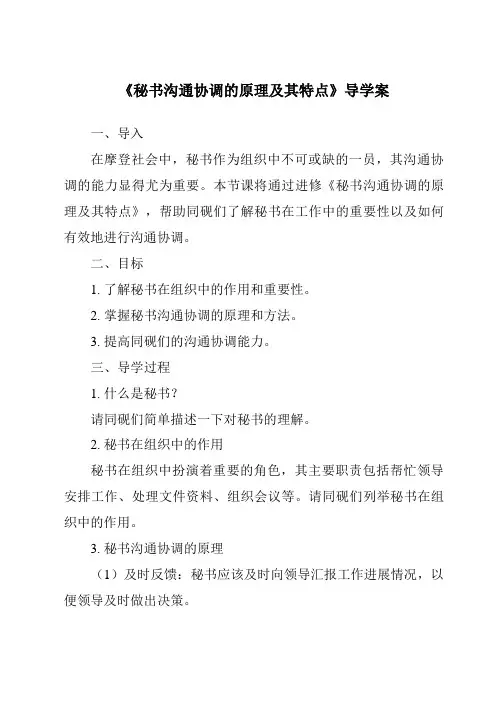 《秘书沟通协调的原理及其特点》导学案

一、导入

在摩登社会中，秘书作为组织中不可或缺的一员，其沟通协调的能力显得尤为重要。本节课将通过进修《秘书沟通协调的原理及其特点》，帮助同砚们了解秘书在工作中的重要性以及如何有效地进行沟通协调。

二、目标

1. 了解秘书在组织中的作用和重要性。

2. 掌握秘书沟通协调的原理和方法。

3. 提高同砚们的沟通协调能力。

三、导学过程

1. 什么是秘书？

请同砚们简单描述一下对秘书的理解。

2. 秘书在组织中的作用

秘书在组织中扮演着重要的角色，其主要职责包括帮忙领导安排工作、处理文件资料、组织会议等。请同砚们列举秘书在组织中的作用。

3. 秘书沟通协调的原理

（1）及时反馈：秘书应该及时向领导汇报工作进展情况，以便领导及时做出决策。